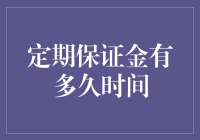 定期保证金有多久时间